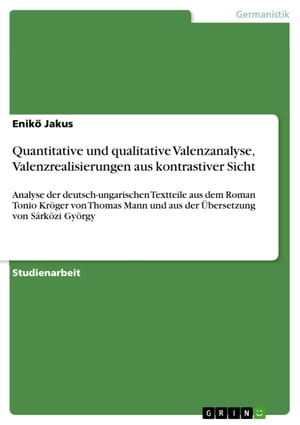 Germanistik

Enikö Jakus

Quantitative und qualitative Valenzanalyse, Valenzrealisierungen aus kontrastiver Sicht

Analyse der deutsch-ungarischen Textteile aus dem Roman Tonio Kröger von Thomas Mann und aus der Übersetzung von Sárközi György

Studienarbeit

GRIN